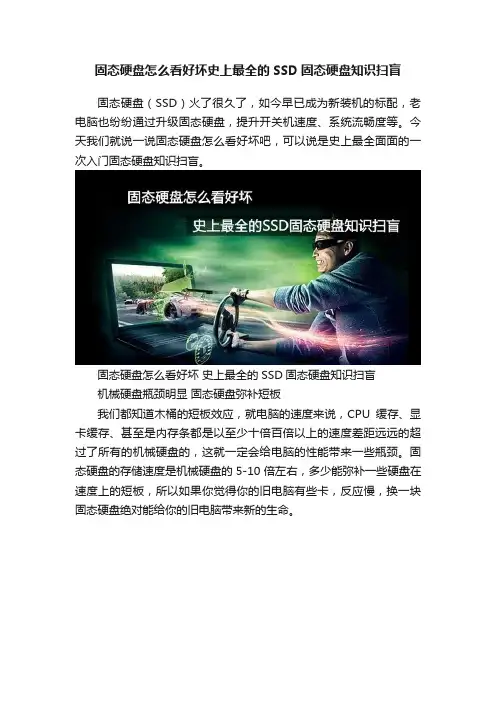 固态硬盘怎么看好坏史上最全的 SSD 固态硬盘知识扫盲

固态硬盘（SSD）火了很久了，如今早已成为新装机的标配，老电脑也纷纷通过升级固态硬盘，提升开关机速度、系统流畅度等。今天我们就说一说固态硬盘怎么看好坏吧，可以说是史上最全面面的一次入门固态硬盘知识扫盲。

固态硬盘怎么看好坏

史上最全的SSD固态硬盘知识扫盲

固态硬盘怎么看好坏 史上最全的 SSD 固态硬盘知识扫盲

机械硬盘瓶颈明显 固态硬盘弥补短板

我们都知道木桶的短板效应，就电脑的速度来说，CPU 缓存、显卡缓存、甚至是内存条都是以至少十倍百倍以上的速度差距远远的超过了所有的机械硬盘的，这就一定会给电脑的性能带来一些瓶颈。固态硬盘的存储速度是机械硬盘的 5-10 倍左右，多少能弥补一些硬盘在速度上的短板，所以如果你觉得你的旧电脑有些卡，反应慢，换一块固态硬盘绝对能给你的旧电脑带来新的生命。